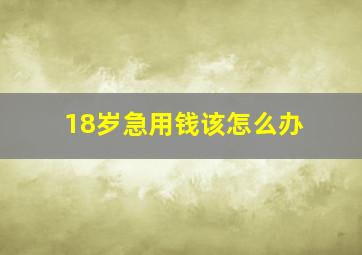 18岁急用钱该怎么办